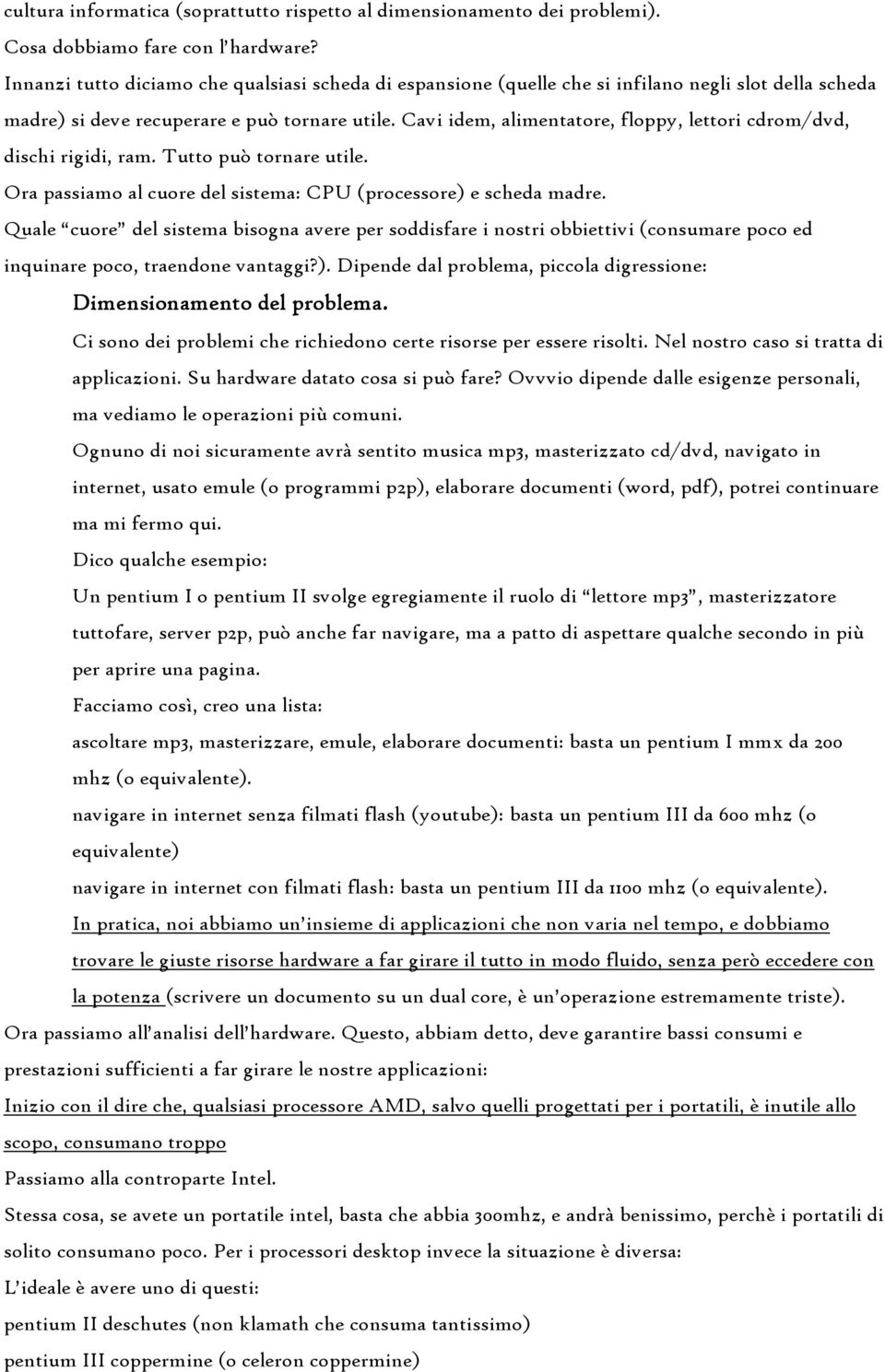 cultura informatica (soprattutto rispetto al dimensionamento dei problemi).
Cosa dobbiamo fare con l'hardware?
Innanzi tutto diciamo che qualsiasi scheda di espansione (quelle che si infilano negli slot della scheda madre) si deve recuperare e può tornare utile. Cavi idem, alimentatore, floppy, lettori cdrom/dvd, dischi rigidi, ram. Tutto può tornare utile.
Ora passiamo al cuore del sistema: CPU (processore) e scheda madre.
Quale "cuore" del sistema bisogna avere per soddisfare i nostri obbiettivi (consumare poco ed inquinare poco, traendone vantaggi?). Dipende dal problema, piccola digressione:

Dimensionamento del problema.

Ci sono dei problemi che richiedono certe risorse per essere risolti. Nel nostro caso si tratta di applicazioni. Su hardware datato cosa si può fare? Ovvvio dipende dalle esigenze personali, ma vediamo le operazioni più comuni.

Ognuno di noi sicuramente avrà sentito musica mp3, masterizzato cd/dvd, navigato in internet, usato emule (o programmi p2p), elaborare documenti (word, pdf), potrei continuare ma mi fermo qui.

Dico qualche esempio:

Un pentium I o pentium II svolge egregiamente il ruolo di "lettore mp3", masterizzatore tuttofare, server p2p, può anche far navigare, ma a patto di aspettare qualche secondo in più per aprire una pagina.

Facciamo così, creo una lista:

ascoltare mp3, masterizzare, emule, elaborare documenti: basta un pentium I mmx da 200 mhz (o equivalente).

navigare in internet senza filmati flash (youtube): basta un pentium III da 600 mhz (o equivalente)

navigare in internet con filmati flash: basta un pentium III da 1100 mhz (o equivalente).

In pratica, noi abbiamo un'insieme di applicazioni che non varia nel tempo, e dobbiamo trovare le giuste risorse hardware a far girare il tutto in modo fluido, senza però eccedere con la potenza (scrivere un documento su un dual core, è un'operazione estremamente triste).

Ora passiamo all'analisi dell'hardware. Questo, abbiam detto, deve garantire bassi consumi e prestazioni sufficienti a far girare le nostre applicazioni:

Inizio con il dire che, qualsiasi processore AMD, salvo quelli progettati per i portatili, è inutile allo scopo, consumano troppo

Passiamo alla controparte Intel.

Stessa cosa, se avete un portatile intel, basta che abbia 300mhz, e andrà benissimo, perchè i portatili di solito consumano poco. Per i processori desktop invece la situazione è diversa:

L'ideale è avere uno di questi:

pentium II deschutes (non klamath che consuma tantissimo)

pentium III coppermine (o celeron coppermine)